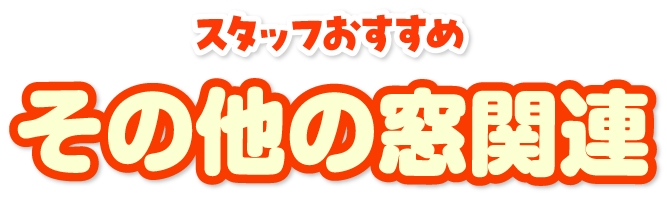 スタッフおすすめ

その他の窓関連